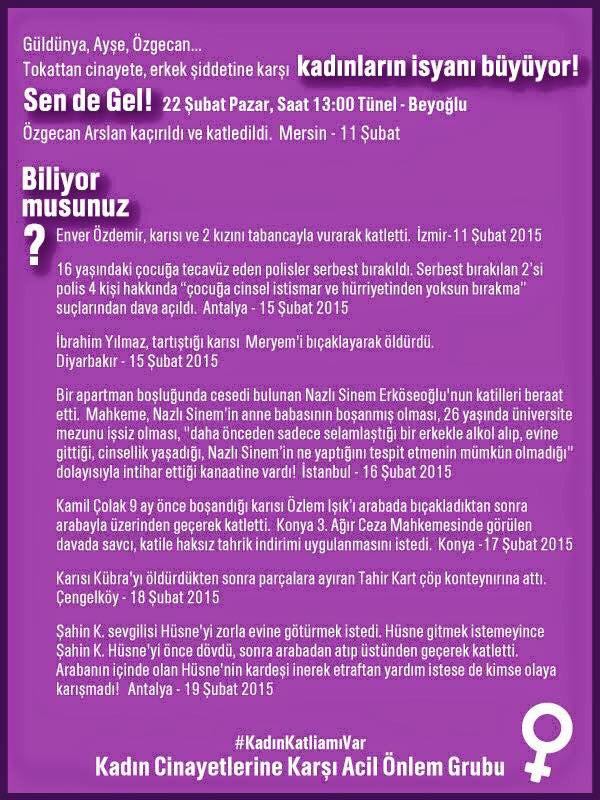 Güldünya, Ayşe, Özgecan...
Tokattan cinayete, erkek şiddetine karşı kadınların isyanı büyüyor!
Sen de Gel! 22 Şubat Pazar, Saat 13:00 Tünel - Beyoğlu
Özgecan Arslan kaçırıldı ve katledildi. Mersin - 11 Şubat

Biliyor musunuz ?

Enver Özdemir, karısı ve 2 kızını tabancayla vurarak katletti. İzmir-11 Şubat 2015

16 yaşındaki çocuğa tecavüz eden polisler serbest bırakıldı. Serbest bırakılan 2'si polis 4 kişi hakkında "çocuğa cinsel istismar ve hürriyetinden yoksun bırakma" suçlarından dava açıldı. Antalya - 15 Şubat 2015

İbrahim Yılmaz, tartıştığı karısı Meryem'i bıçaklayarak öldürdü.
Diyarbakır - 15 Şubat 2015

Bir apartman boşluğunda cesedi bulunan Nazlı Sinem Erköseoğlu'nun katilleri beraat etti. Mahkeme, Nazlı Sinem'in anne babasının boşanmış olması, 26 yaşında üniversite mezunu işsiz olması, "daha önceden sadece selamlaştığı bir erkekle alkol alıp, evine gittiği, cinsellik yaşadığı, Nazlı Sinem'in ne yaptığını tespit etmenin mümkün olmadığı" dolayısıyla intihar ettiği kanaatine vardı! İstanbul - 16 Şubat 2015

Kamil Çolak 9 ay önce boşandığı karısı Özlem Işık'ı arabada bıçakladıktan sonra arabayla üzerinden geçerek katletti. Konya 3. Ağır Ceza Mahkemesinde görülen davada savcı, katile haksız tahrik indirimi uygulanmasını istedi. Konya -17 Şubat 2015

Karısı Kübra'yı öldürdükten sonra parçalara ayıran Tahir Kart çöp konteynırına attı.
Çengelköy - 18 Şubat 2015

Şahin K. sevgilisi Hüsne'yi zorla evine götürmek istedi. Hüsne gitmek istemeyince Şahin K. Hüsne'yi önce dövdü, sonra arabadan atıp üstünden geçerek katletti. Arabanın içinde olan Hüsne'nin kardeşi inerek etraftan yardım istese de kimse olaya karışmadı! Antalya - 19 Şubat 2015

#KadınKatliamıVar
Kadın Cinayetlerine Karşı Acil Önlem Grubu